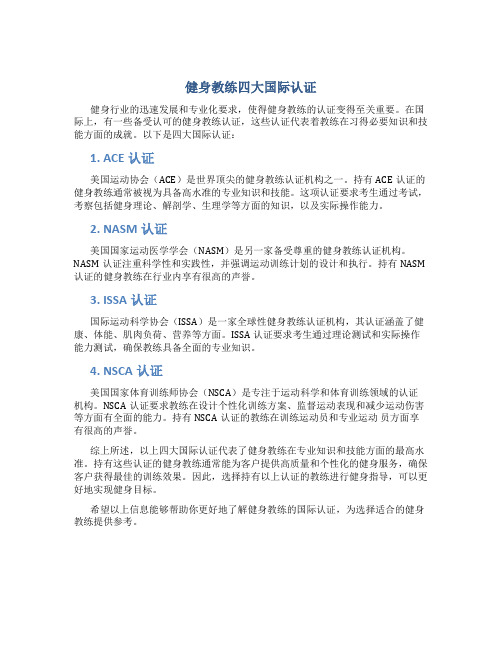 健身教练四大国际认证

健身行业的迅速发展和专业化要求，使得健身教练的认证变得至关重要。在国际上，有一些备受认可的健身教练认证，这些认证代表着教练在习得必要知识和技能方面的成就。以下是四大国际认证：

1. ACE 认证

美国运动协会（ACE）是世界顶尖的健身教练认证机构之一。持有 ACE 认证的健身教练通常被视为具备高水准的专业知识和技能。这项认证要求考生通过考试，考察包括健身理论、解剖学、生理学等方面的知识，以及实际操作能力。

2. NASM 认证

美国国家运动医学学会（NASM）是另一家备受尊重的健身教练认证机构。NASM 认证注重科学性和实践性，并强调运动训练计划的设计和执行。持有 NASM 认证的健身教练在行业内享有很高的声誉。

3. ISSA 认证

国际运动科学协会（ISSA）是一家全球性健身教练认证机构，其认证涵盖了健康、体能、肌肉负荷、营养等方面。ISSA 认证要求考生通过理论测试和实际操作能力测试，确保教练具备全面的专业知识。

4. NSCA 认证

美国国家体育训练师协会（NSCA）是专注于运动科学和体育训练领域的认证机构。NSCA 认证要求教练在设计个性化训练方案、监督运动表现和减少运动伤害等方面有全面的能力。持有 NSCA 认证的教练在训练运动员和专业运动 员方面享有很高的声誉。

综上所述，以上四大国际认证代表了健身教练在专业知识和技能方面的最高水准。持有这些认证的健身教练通常能为客户提供高质量和个性化的健身服务，确保客户获得最佳的训练效果。因此，选择持有以上认证的教练进行健身指导，可以更好地实现健身目标。

希望以上信息能够帮助你更好地了解健身教练的国际认证，为选择适合的健身教练提供参考。